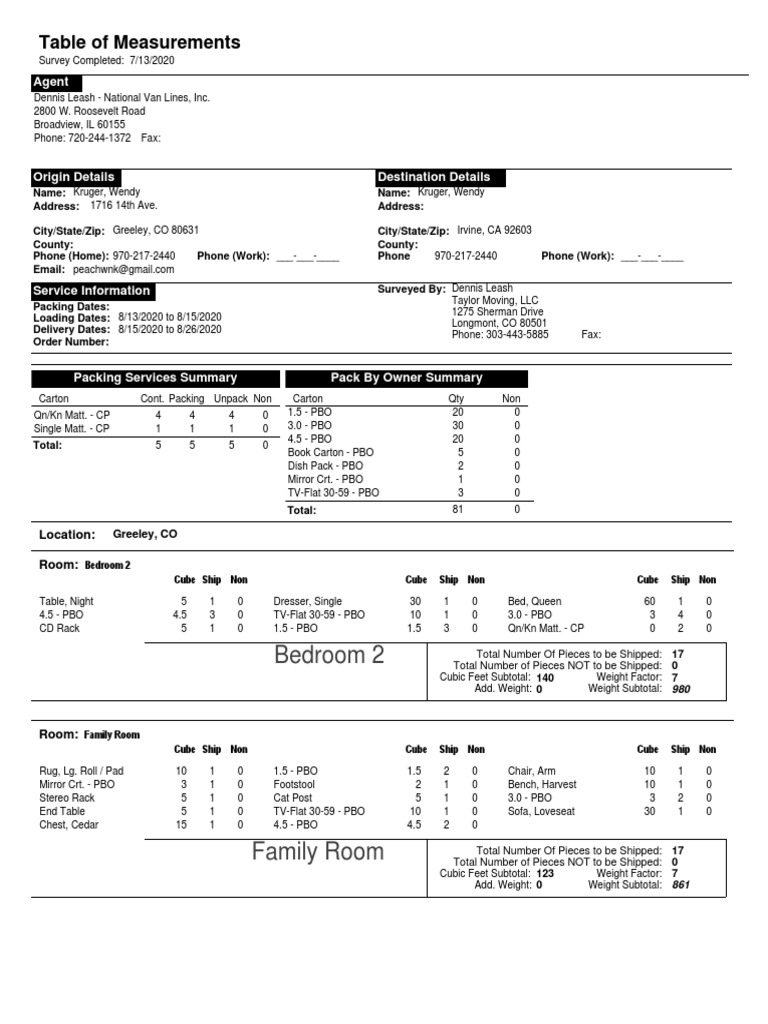 Table of Measurements
Survey Completed: 7/13/2020

Agent
Dennis Leash - National Van Lines, Inc.
2800 W. Roosevelt Road
Broadview, IL 60155
Phone: 720-244-1372 Fax:

Origin Details
Name: Kruger, Wendy
Address: 1716 14th Ave.

City/State/Zip: Greeley, CO 80631
County:
Phone (Home): 970-217-2440 Phone (Work): ___-___-____
Email: peachwnk@gmail.com

Destination Details
Name: Kruger, Wendy
Address:

City/State/Zip: Irvine, CA 92603
County:
Phone 970-217-2440 Phone (Work): ___-___-____

Service Information
Packing Dates:
Loading Dates: 8/13/2020 to 8/15/2020
Delivery Dates: 8/15/2020 to 8/26/2020
Order Number:

Surveyed By: Dennis Leash
Taylor Moving, LLC
1275 Sherman Drive
Longmont, CO 80501
Phone: 303-443-5885 Fax:

Packing Services Summary

| Carton | Cont. | Packing | Unpack | Non |
|---|---|---|---|---|
| Qn/Kn Matt. - CP | 4 | 4 | 4 | 0 |
| Single Matt. - CP | 1 | 1 | 1 | 0 |
| Total: | 5 | 5 | 5 | 0 |

Pack By Owner Summary

| Carton | Qty | Non |
|---|---|---|
| 1.5 - PBO | 20 | 0 |
| 3.0 - PBO | 30 | 0 |
| 4.5 - PBO | 20 | 0 |
| Book Carton - PBO | 5 | 0 |
| Dish Pack - PBO | 2 | 0 |
| Mirror Crt. - PBO | 1 | 0 |
| TV-Flat 30-59 - PBO | 3 | 0 |
| Total: | 81 | 0 |

Location: Greeley, CO

Room: Bedroom 2

| | Cube | Ship | Non | | Cube | Ship | Non | | Cube | Ship | Non |
|---|---|---|---|---|---|---|---|---|---|---|---|
| Table, Night | 5 | 1 | 0 | Dresser, Single | 30 | 1 | 0 | Bed, Queen | 60 | 1 | 0 |
| 4.5 - PBO | 4.5 | 3 | 0 | TV-Flat 30-59 - PBO | 10 | 1 | 0 | 3.0 - PBO | 3 | 4 | 0 |
| CD Rack | 5 | 1 | 0 | 1.5 - PBO | 1.5 | 3 | 0 | Qn/Kn Matt. - CP | 0 | 2 | 0 |

Bedroom 2
Total Number Of Pieces to be Shipped: 17
Total Number of Pieces NOT to be Shipped: 0
Cubic Feet Subtotal: 140 Weight Factor: 7
Add. Weight: 0 Weight Subtotal: 980

Room: Family Room

| | Cube | Ship | Non | | Cube | Ship | Non | | Cube | Ship | Non |
|---|---|---|---|---|---|---|---|---|---|---|---|
| Rug, Lg. Roll / Pad | 10 | 1 | 0 | 1.5 - PBO | 1.5 | 2 | 0 | Chair, Arm | 10 | 1 | 0 |
| Mirror Crt. - PBO | 3 | 1 | 0 | Footstool | 2 | 1 | 0 | Bench, Harvest | 10 | 1 | 0 |
| Stereo Rack | 5 | 1 | 0 | Cat Post | 5 | 1 | 0 | 3.0 - PBO | 3 | 2 | 0 |
| End Table | 5 | 1 | 0 | TV-Flat 30-59 - PBO | 10 | 1 | 0 | Sofa, Loveseat | 30 | 1 | 0 |
| Chest, Cedar | 15 | 1 | 0 | 4.5 - PBO | 4.5 | 2 | 0 | | | | |

Family Room
Total Number Of Pieces to be Shipped: 17
Total Number of Pieces NOT to be Shipped: 0
Cubic Feet Subtotal: 123 Weight Factor: 7
Add. Weight: 0 Weight Subtotal: 861